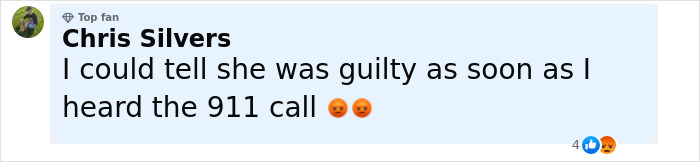 Top fan
Chris Silvers
I could tell she was guilty as soon as I heard the 911 call 😡😡

4